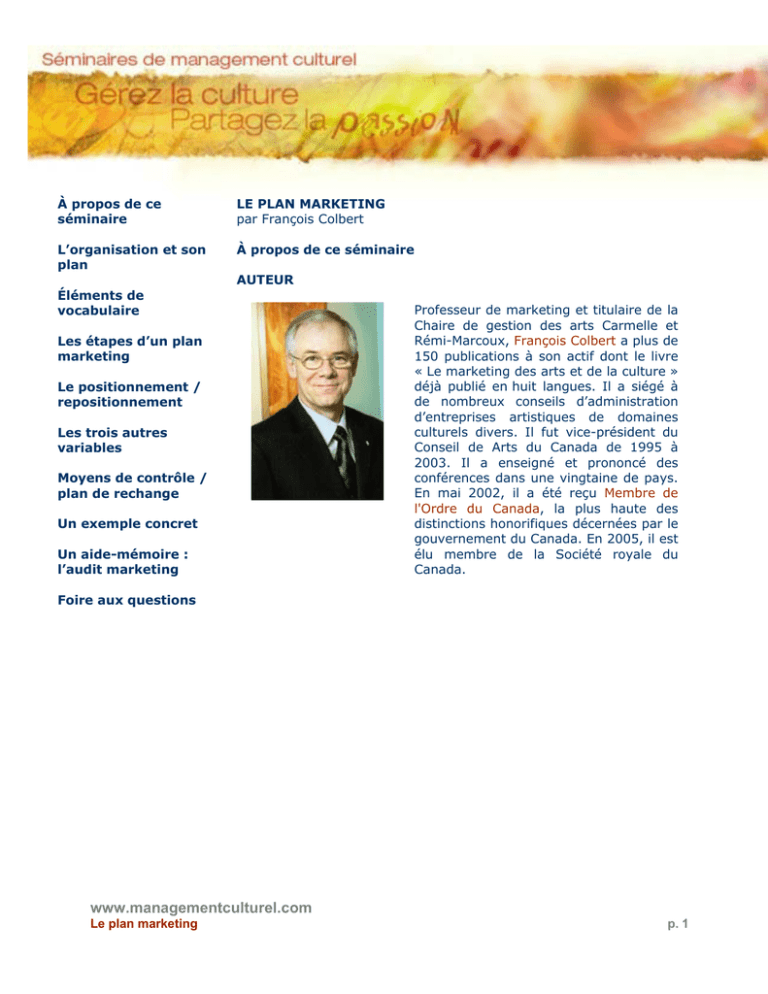 Séminaires de management culturel

Gérez la culture
Partagez la passion

À propos de ce séminaire

L'organisation et son plan

Éléments de vocabulaire

Les étapes d'un plan marketing

Le positionnement / repositionnement

Les trois autres variables

Moyens de contrôle / plan de rechange

Un exemple concret

Un aide-mémoire : l'audit marketing

Foire aux questions

LE PLAN MARKETING
par François Colbert

À propos de ce séminaire

AUTEUR

Professeur de marketing et titulaire de la Chaire de gestion des arts Carmelle et Rémi-Marcoux, François Colbert a plus de 150 publications à son actif dont le livre « Le marketing des arts et de la culture » déjà publié en huit langues. Il a siégé à de nombreux conseils d'administration d'entreprises artistiques de domaines culturels divers. Il fut vice-président du Conseil de Arts du Canada de 1995 à 2003. Il a enseigné et prononcé des conférences dans une vingtaine de pays. En mai 2002, il a été reçu Membre de l'Ordre du Canada, la plus haute des distinctions honorifiques décernées par le gouvernement du Canada. En 2005, il est élu membre de la Société royale du Canada.

www.managementculturel.com
Le plan marketing

p. 1